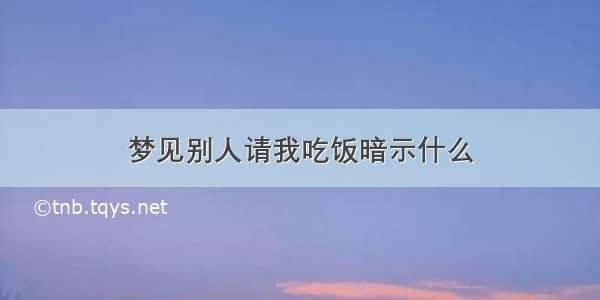 梦见别人请我吃饭暗示什么

©tnb.tqys.net